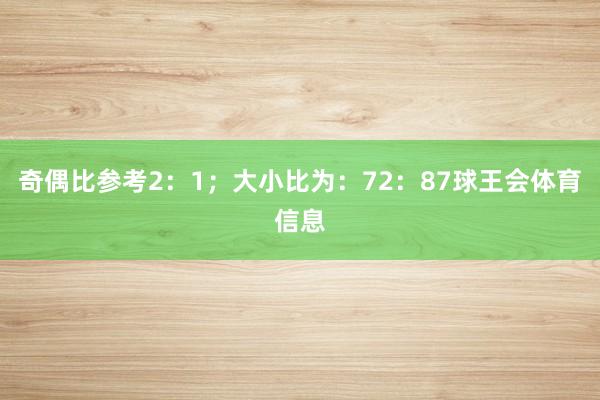 奇偶比参考2：1；大小比为：72：87球王会体育信息